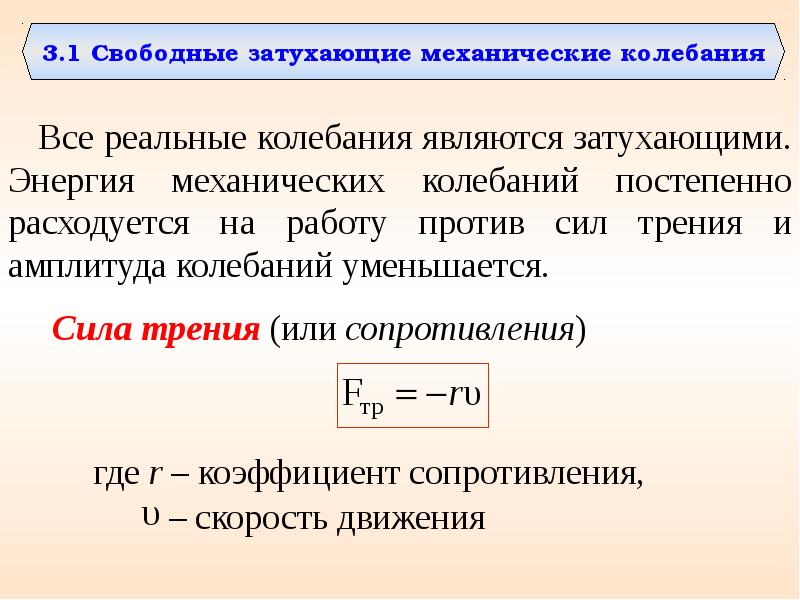 3.1 Свободные затухающие механические колебания

Все реальные колебания являются затухающими. Энергия механических колебаний постепенно расходуется на работу против сил трения и амплитуда колебаний уменьшается.

Сила трения (или сопротивления)

$F_{тр} = -r\upsilon$

где $r$ – коэффициент сопротивления,
$\upsilon$ – скорость движения